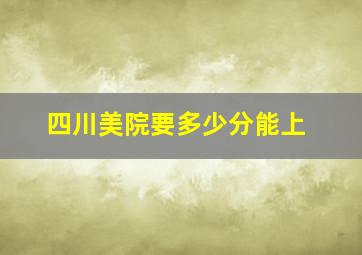 四川美院要多少分能上